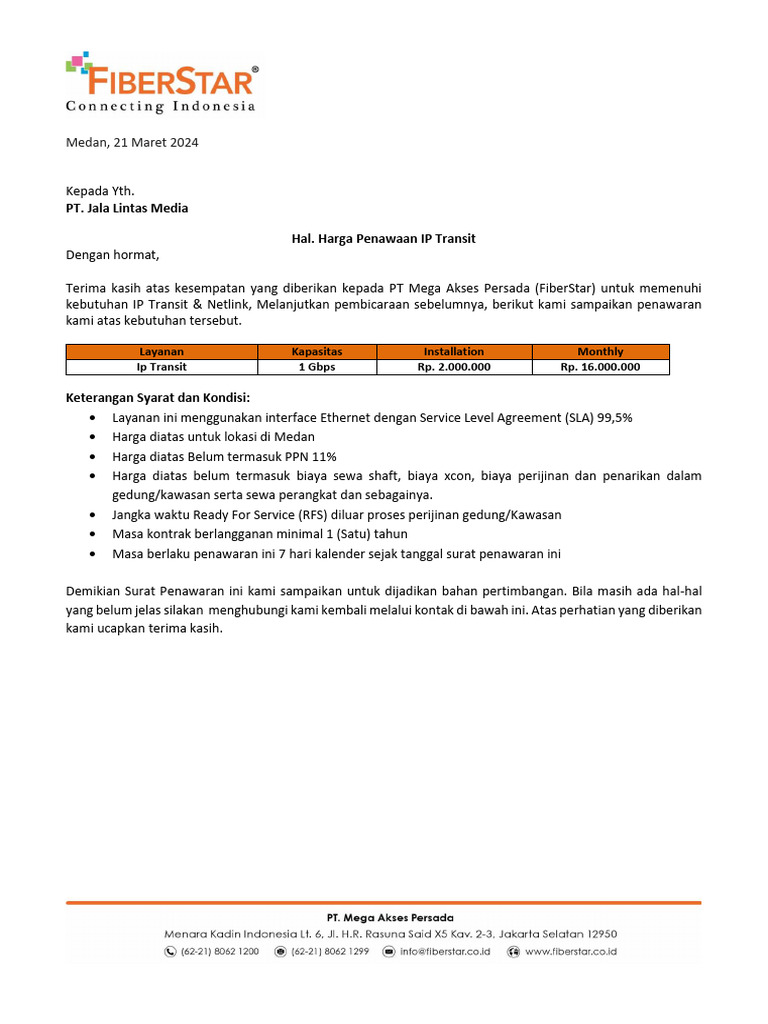 FIBERSTAR®
Connecting Indonesia

Medan, 21 Maret 2024

Kepada Yth.
PT. Jala Lintas Media

Hal. Harga Penawaan IP Transit

Dengan hormat,

Terima kasih atas kesempatan yang diberikan kepada PT Mega Akses Persada (FiberStar) untuk memenuhi kebutuhan IP Transit & Netlink, Melanjutkan pembicaraan sebelumnya, berikut kami sampaikan penawaran kami atas kebutuhan tersebut.

| Layanan | Kapasitas | Installation | Monthly |
|---|---|---|---|
| Ip Transit | 1 Gbps | Rp. 2.000.000 | Rp. 16.000.000 |

Keterangan Syarat dan Kondisi:
• Layanan ini menggunakan interface Ethernet dengan Service Level Agreement (SLA) 99,5%
• Harga diatas untuk lokasi di Medan
• Harga diatas Belum termasuk PPN 11%
• Harga diatas belum termasuk biaya sewa shaft, biaya xcon, biaya perijinan dan penarikan dalam gedung/kawasan serta sewa perangkat dan sebagainya.
• Jangka waktu Ready For Service (RFS) diluar proses perijinan gedung/Kawasan
• Masa kontrak berlangganan minimal 1 (Satu) tahun
• Masa berlaku penawaran ini 7 hari kalender sejak tanggal surat penawaran ini

Demikian Surat Penawaran ini kami sampaikan untuk dijadikan bahan pertimbangan. Bila masih ada hal-hal yang belum jelas silakan menghubungi kami kembali melalui kontak di bawah ini. Atas perhatian yang diberikan kami ucapkan terima kasih.

PT. Mega Akses Persada
Menara Kadin Indonesia Lt. 6, Jl. H.R. Rasuna Said X5 Kav. 2-3, Jakarta Selatan 12950
(62-21) 8062 1200 (62-21) 8062 1299 info@fiberstar.co.id www.fiberstar.co.id